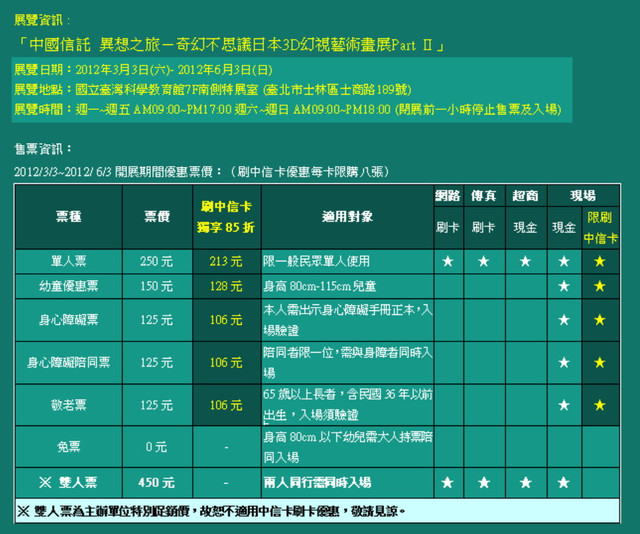 展覽資訊：

「中國信託 異想之旅－奇幻不思議日本3D幻視藝術畫展Part Ⅱ」

展覽日期：2012年3月3日(六)- 2012年6月3日(日)
展覽地點：國立臺灣科學教育館7F南側特展室 (臺北市士林區士商路189號)
展覽時間：週一~週五 AM09:00~PM17:00 週六~週日 AM09:00~PM18:00 (閉展前一小時停止售票及入場)

售票資訊：

2012/3/3~2012/ 6/3 開展期間優惠票價：（刷中信卡優惠每卡限購八張）

| 票種 | 票價 | 刷中信卡 獨享 85 折 | 適用對象 | 網路 刷卡 | 傳真 刷卡 | 超商 現金 | 現場 現金 | 現場 限刷中信卡 |
|---|---|---|---|---|---|---|---|---|
| 單人票 | 250 元 | 213 元 | 限一般民眾單人使用 | ★ | ★ | ★ | ★ | ★ |
| 幼童優惠票 | 150 元 | 128 元 | 身高 80cm-115cm 兒童 | | | | ★ | ★ |
| 身心障礙票 | 125 元 | 106 元 | 本人需出示身心障礙手冊正本，入場驗證 | | | | ★ | ★ |
| 身心障礙陪同票 | 125 元 | 106 元 | 陪同者限一位，需與身障者同時入場 | | | | ★ | ★ |
| 敬老票 | 125 元 | 106 元 | 65 歲以上長者，含民國 36 年以前出生，入場須驗證 | | | | ★ | ★ |
| 免票 | 0 元 | - | 身高 80cm 以下幼兒需大人持票陪同入場 | | | | | |
| ※ 雙人票 | 450 元 | - | 兩人同行需同時入場 | ★ | ★ | ★ | ★ | |

※ 雙人票為主辦單位特別促銷價，故恕不適用中信卡刷卡優惠，敬請見諒。